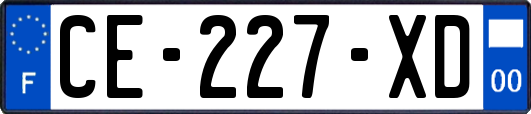 F
CE-227-XD
00